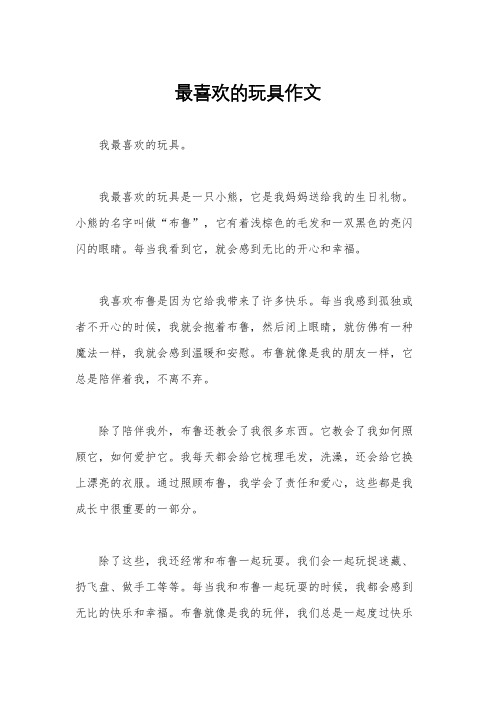 最喜欢的玩具作文

我最喜欢的玩具。

我最喜欢的玩具是一只小熊，它是我妈妈送给我的生日礼物。小熊的名字叫做“布鲁”，它有着浅棕色的毛发和一双黑色的亮闪闪的眼睛。每当我看到它，就会感到无比的开心和幸福。

我喜欢布鲁是因为它给我带来了许多快乐。每当我感到孤独或者不开心的时候，我就会抱着布鲁，然后闭上眼睛，就仿佛有一种魔法一样，我就会感到温暖和安慰。布鲁就像是我的朋友一样，它总是陪伴着我，不离不弃。

除了陪伴我外，布鲁还教会了我很多东西。它教会了我如何照顾它，如何爱护它。我每天都会给它梳理毛发，洗澡，还会给它换上漂亮的衣服。通过照顾布鲁，我学会了责任和爱心，这些都是我成长中很重要的一部分。

除了这些，我还经常和布鲁一起玩耍。我们会一起玩捉迷藏、扔飞盘、做手工等等。每当我和布鲁一起玩耍的时候，我都会感到无比的快乐和幸福。布鲁就像是我的玩伴，我们总是一起度过快乐